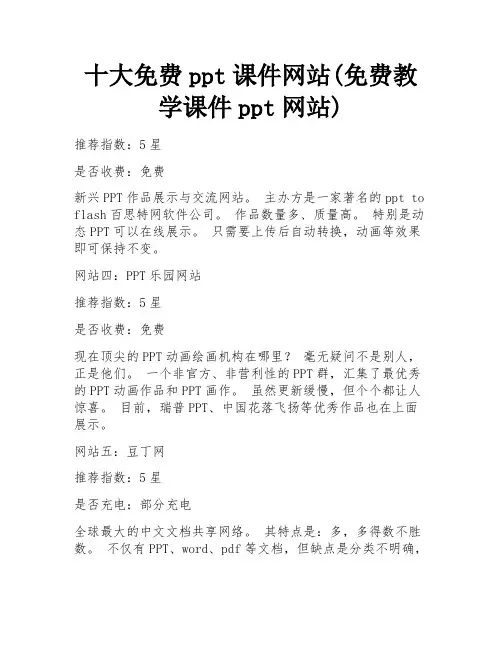 十大免费 ppt 课件网站(免费教学课件 ppt 网站)

推荐指数：5 星

是否收费：免费

新兴 PPT 作品展示与交流网站。 主办方是一家著名的 ppt to flash 百思特网软件公司。 作品数量多、质量高。 特别是动态 PPT 可以在线展示。 只需要上传后自动转换，动画等效果即可保持不变。

网站四：PPT 乐园网站

推荐指数：5 星

是否收费：免费

现在顶尖的 PPT 动画绘画机构在哪里？ 毫无疑问不是别人，正是他们。 一个非官方、非营利性的 PPT 群，汇集了最优秀的 PPT 动画作品和 PPT 画作。 虽然更新缓慢，但个个都让人惊喜。 目前，瑞普 PPT、中国花落飞扬等优秀作品也在上面展示。

网站五：豆丁网

推荐指数：5 星

是否充电：部分充电

全球最大的中文文档共享网络。 其特点是：多，多得数不胜数。 不仅有 PPT、word、pdf 等文档，但缺点是分类不明确，